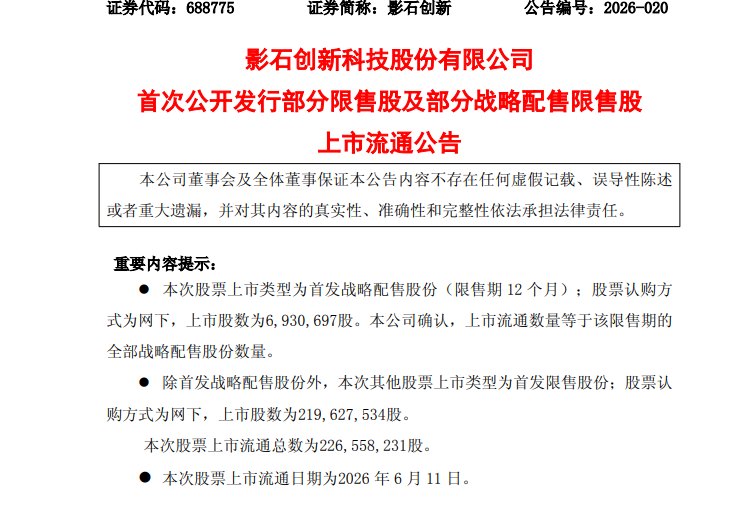 证券代码：688775　　证券简称：影石创新　　公告编号：2026-020

影石创新科技股份有限公司
首次公开发行部分限售股及部分战略配售限售股
上市流通公告

本公司董事会及全体董事保证本公告内容不存在任何虚假记载、误导性陈述或者重大遗漏，并对其内容的真实性、准确性和完整性依法承担法律责任。

重要内容提示：

● 本次股票上市类型为首发战略配售股份（限售期 12 个月）；股票认购方式为网下，上市股数为6,930,697股。本公司确认，上市流通数量等于该限售期的全部战略配售股份数量。

● 除首发战略配售股份外，本次其他股票上市类型为首发限售股份；股票认购方式为网下，上市股数为219,627,534股。

本次股票上市流通总数为226,558,231股。

● 本次股票上市流通日期为2026 年 6 月 11 日。